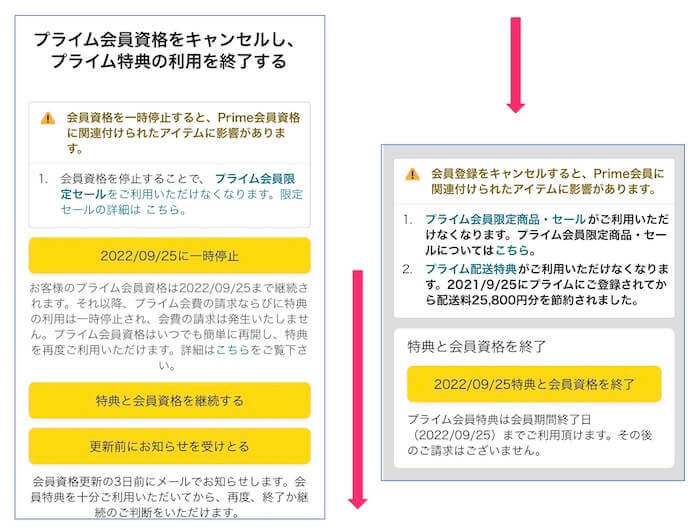 プライム会員資格をキャンセルし、プライム特典の利用を終了する

会員資格を一時停止すると、Prime会員資格に関連付けられたアイテムに影響があります。

1. 会員資格を停止することで、プライム会員限定セールをご利用いただけなくなります。限定セールの詳細は こちら。

2022/09/25に一時停止

お客様のプライム会員資格は2022/09/25まで継続されます。それ以降、プライム会費の請求ならびに特典の利用は一時停止され、会費の請求は発生いたしません。プライム会員資格はいつでも簡単に再開し、特典を再度ご利用いただけます。詳細はこちらをご覧下さい。

特典と会員資格を継続する

更新前にお知らせを受けとる

会員資格更新の3日前にメールでお知らせします。会員特典を十分ご利用いただいてから、再度、終了か継続のご判断をいただけます。

会員登録をキャンセルすると、Prime会員に関連付けられたアイテムに影響があります。

1. プライム会員限定商品・セールがご利用いただけなくなります。プライム会員限定商品・セールについてはこちら。
2. プライム配送特典がご利用いただけなくなります。2021/9/25にプライムにご登録されてから配送料25,800円分を節約されました。

特典と会員資格を終了

2022/09/25特典と会員資格を終了

プライム会員特典は会員期間終了日（2022/09/25）までご利用頂けます。その後のご請求はございません。